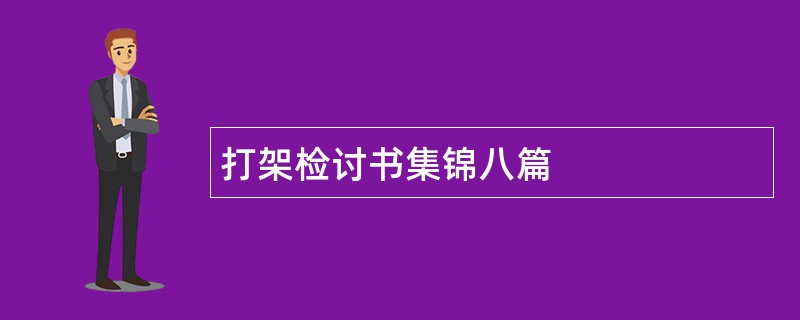 打架检讨书集锦八篇